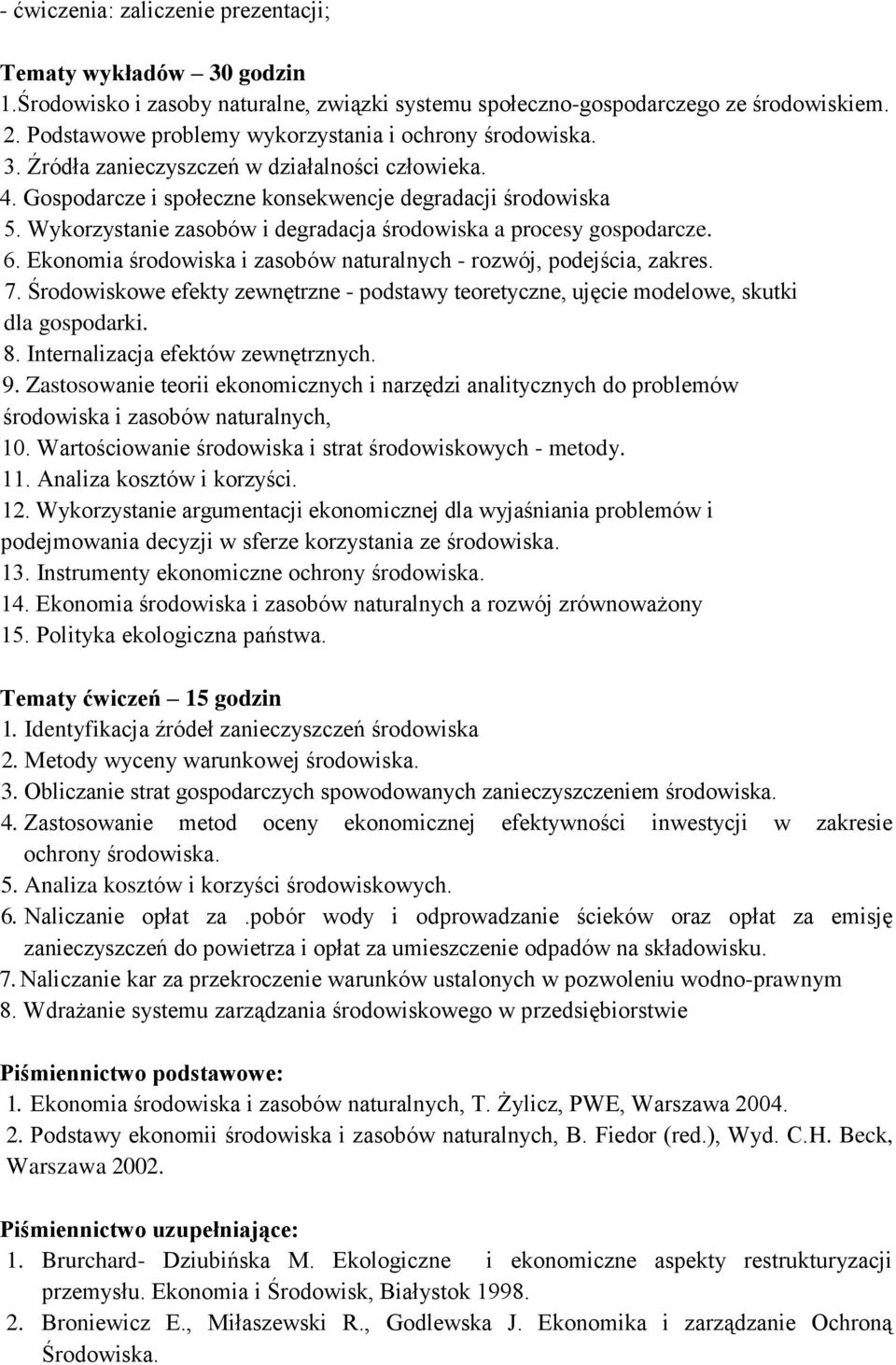 - ćwiczenia: zaliczenie prezentacji;

Tematy wykładów – 30 godzin
1.Środowisko i zasoby naturalne, związki systemu społeczno-gospodarczego ze środowiskiem.
2. Podstawowe problemy wykorzystania i ochrony środowiska.
3. Źródła zanieczyszczeń w działalności człowieka.
4. Gospodarcze i społeczne konsekwencje degradacji środowiska
5. Wykorzystanie zasobów i degradacja środowiska a procesy gospodarcze.
6. Ekonomia środowiska i zasobów naturalnych - rozwój, podejścia, zakres.
7. Środowiskowe efekty zewnętrzne - podstawy teoretyczne, ujęcie modelowe, skutki dla gospodarki.
8. Internalizacja efektów zewnętrznych.
9. Zastosowanie teorii ekonomicznych i narzędzi analitycznych do problemów środowiska i zasobów naturalnych,
10. Wartościowanie środowiska i strat środowiskowych - metody.
11. Analiza kosztów i korzyści.
12. Wykorzystanie argumentacji ekonomicznej dla wyjaśniania problemów i podejmowania decyzji w sferze korzystania ze środowiska.
13. Instrumenty ekonomiczne ochrony środowiska.
14. Ekonomia środowiska i zasobów naturalnych a rozwój zrównoważony
15. Polityka ekologiczna państwa.

Tematy ćwiczeń – 15 godzin
1. Identyfikacja źródeł zanieczyszczeń środowiska
2. Metody wyceny warunkowej środowiska.
3. Obliczanie strat gospodarczych spowodowanych zanieczyszczeniem środowiska.
4. Zastosowanie metod oceny ekonomicznej efektywności inwestycji w zakresie ochrony środowiska.
5. Analiza kosztów i korzyści środowiskowych.
6. Naliczanie opłat za .pobór wody i odprowadzanie ścieków oraz opłat za emisję zanieczyszczeń do powietrza i opłat za umieszczenie odpadów na składowisku.
7. Naliczanie kar za przekroczenie warunków ustalonych w pozwoleniu wodno-prawnym
8. Wdrażanie systemu zarządzania środowiskowego w przedsiębiorstwie

Piśmiennictwo podstawowe:
1. Ekonomia środowiska i zasobów naturalnych, T. Żylicz, PWE, Warszawa 2004.
2. Podstawy ekonomii środowiska i zasobów naturalnych, B. Fiedor (red.), Wyd. C.H. Beck, Warszawa 2002.

Piśmiennictwo uzupełniające:
1. Brurchard- Dziubińska M. Ekologiczne i ekonomiczne aspekty restrukturyzacji przemysłu. Ekonomia i Środowisk, Białystok 1998.
2. Broniewicz E., Miłaszewski R., Godlewska J. Ekonomika i zarządzanie Ochroną Środowiska.